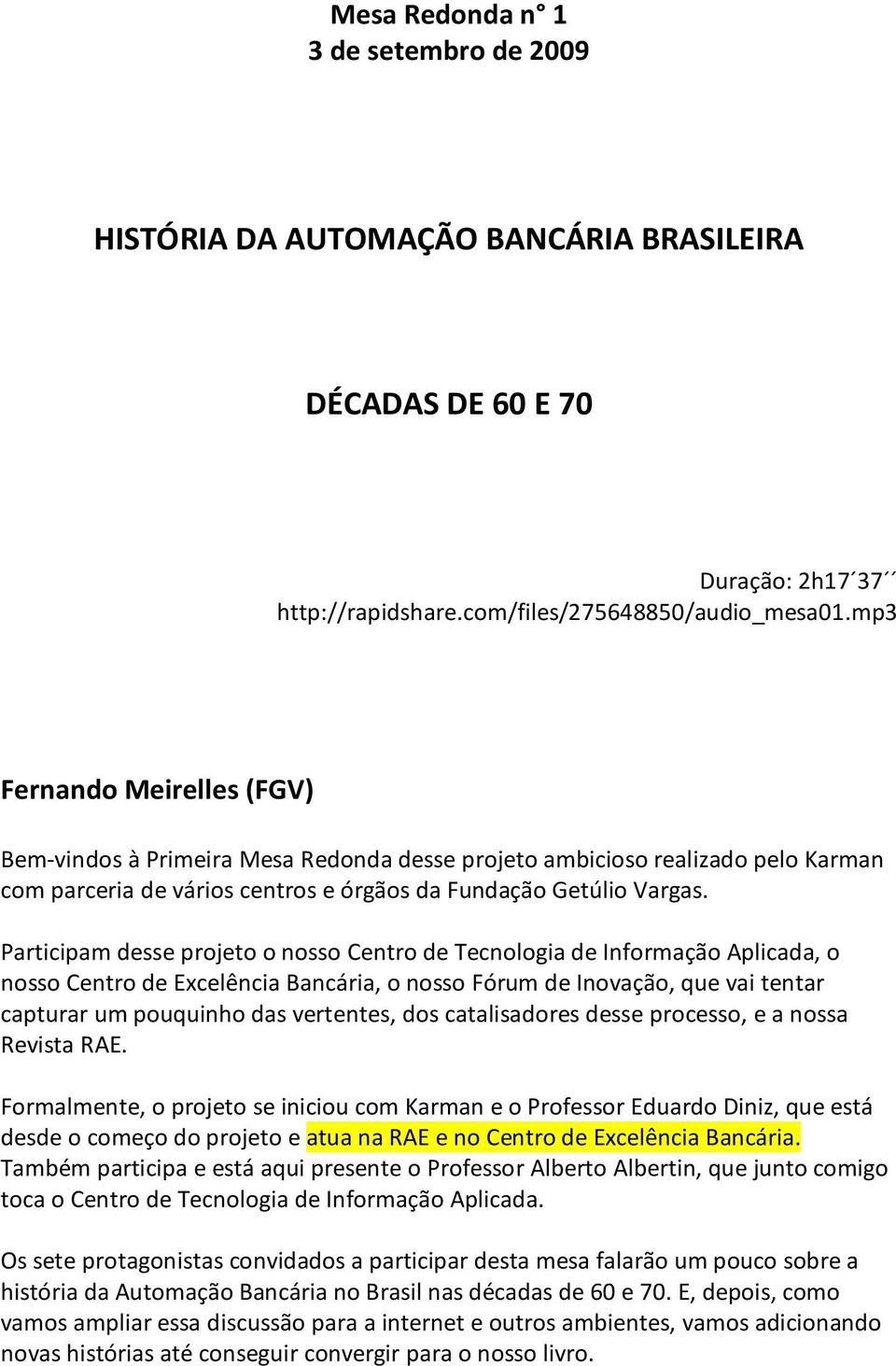 Mesa Redonda n° 1
3 de setembro de 2009

HISTÓRIA DA AUTOMAÇÃO BANCÁRIA BRASILEIRA

DÉCADAS DE 60 E 70

Duração: 2h17´37´´
http://rapidshare.com/files/275648850/audio_mesa01.mp3

Fernando Meirelles (FGV)

Bem-vindos à Primeira Mesa Redonda desse projeto ambicioso realizado pelo Karman com parceria de vários centros e órgãos da Fundação Getúlio Vargas.

Participam desse projeto o nosso Centro de Tecnologia de Informação Aplicada, o nosso Centro de Excelência Bancária, o nosso Fórum de Inovação, que vai tentar capturar um pouquinho das vertentes, dos catalisadores desse processo, e a nossa Revista RAE.

Formalmente, o projeto se iniciou com Karman e o Professor Eduardo Diniz, que está desde o começo do projeto e atua na RAE e no Centro de Excelência Bancária. Também participa e está aqui presente o Professor Alberto Albertin, que junto comigo toca o Centro de Tecnologia de Informação Aplicada.

Os sete protagonistas convidados a participar desta mesa falarão um pouco sobre a história da Automação Bancária no Brasil nas décadas de 60 e 70. E, depois, como vamos ampliar essa discussão para a internet e outros ambientes, vamos adicionando novas histórias até conseguir convergir para o nosso livro.